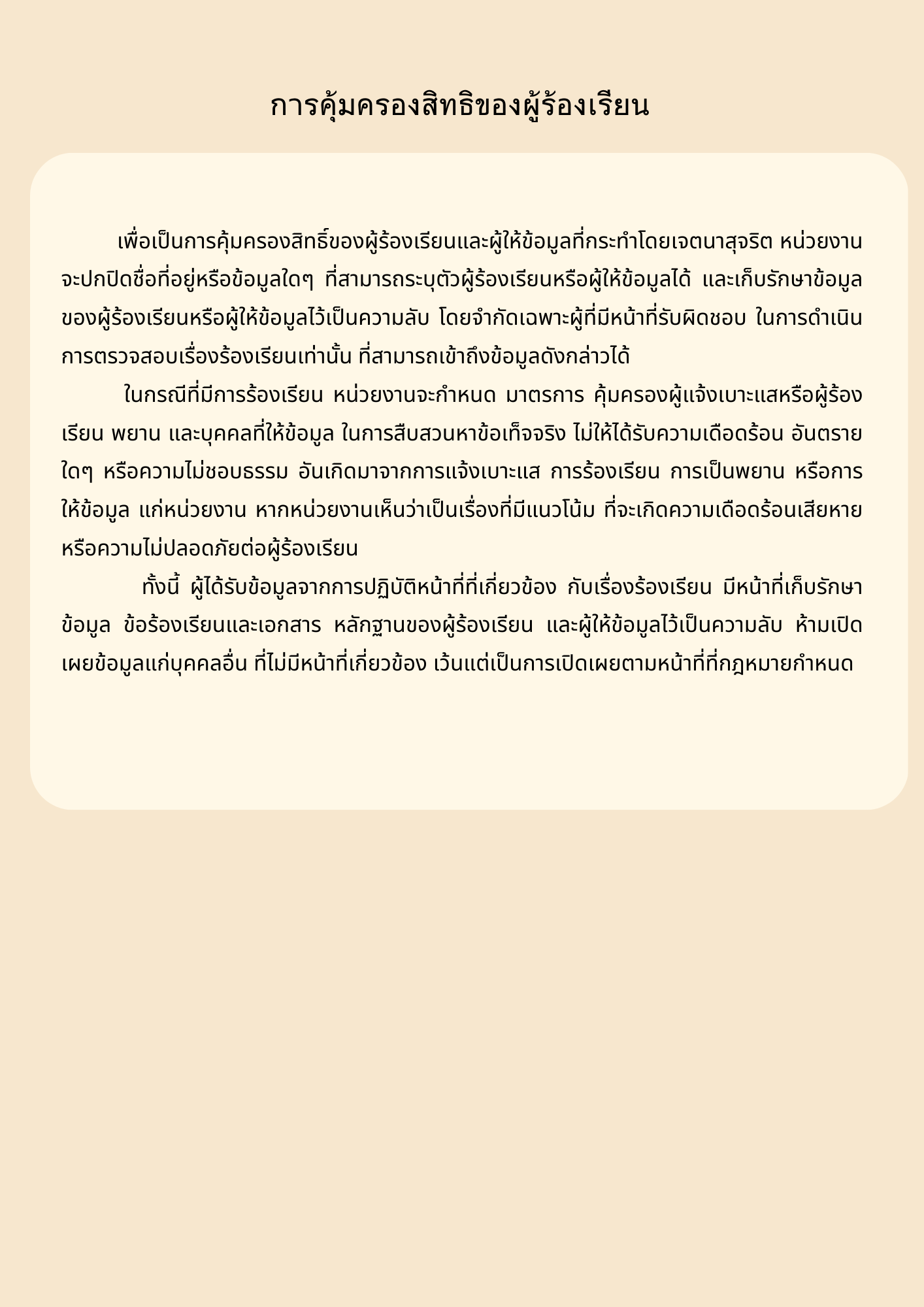 การคุ้มครองสิทธิของผู้ร้องเรียน

เพื่อเป็นการคุ้มครองสิทธิ์ของผู้ร้องเรียนและผู้ให้ข้อมูลที่กระทำโดยเจตนาสุจริต หน่วยงานจะปกปิดชื่อที่อยู่หรือข้อมูลใดๆ ที่สามารถระบุตัวผู้ร้องเรียนหรือผู้ให้ข้อมูลได้ และเก็บรักษาข้อมูลของผู้ร้องเรียนหรือผู้ให้ข้อมูลไว้เป็นความลับ โดยจำกัดเฉพาะผู้ที่มีหน้าที่รับผิดชอบ ในการดำเนินการตรวจสอบเรื่องร้องเรียนเท่านั้น ที่สามารถเข้าถึงข้อมูลดังกล่าวได้

ในกรณีที่มีการร้องเรียน หน่วยงานจะกำหนด มาตรการ คุ้มครองผู้แจ้งเบาะแสหรือผู้ร้องเรียน พยาน และบุคคลที่ให้ข้อมูล ในการสืบสวนหาข้อเท็จจริง ไม่ให้ได้รับความเดือดร้อน อันตรายใดๆ หรือความไม่ชอบธรรม อันเกิดมาจากการแจ้งเบาะแส การร้องเรียน การเป็นพยาน หรือการให้ข้อมูล แก่หน่วยงาน หากหน่วยงานเห็นว่าเป็นเรื่องที่มีแนวโน้ม ที่จะเกิดความเดือดร้อนเสียหายหรือความไม่ปลอดภัยต่อผู้ร้องเรียน

ทั้งนี้ ผู้ได้รับข้อมูลจากการปฏิบัติหน้าที่ที่เกี่ยวข้อง กับเรื่องร้องเรียน มีหน้าที่เก็บรักษาข้อมูล ข้อร้องเรียนและเอกสาร หลักฐานของผู้ร้องเรียน และผู้ให้ข้อมูลไว้เป็นความลับ ห้ามเปิดเผยข้อมูลแก่บุคคลอื่น ที่ไม่มีหน้าที่เกี่ยวข้อง เว้นแต่เป็นการเปิดเผยตามหน้าที่ที่กฎหมายกำหนด